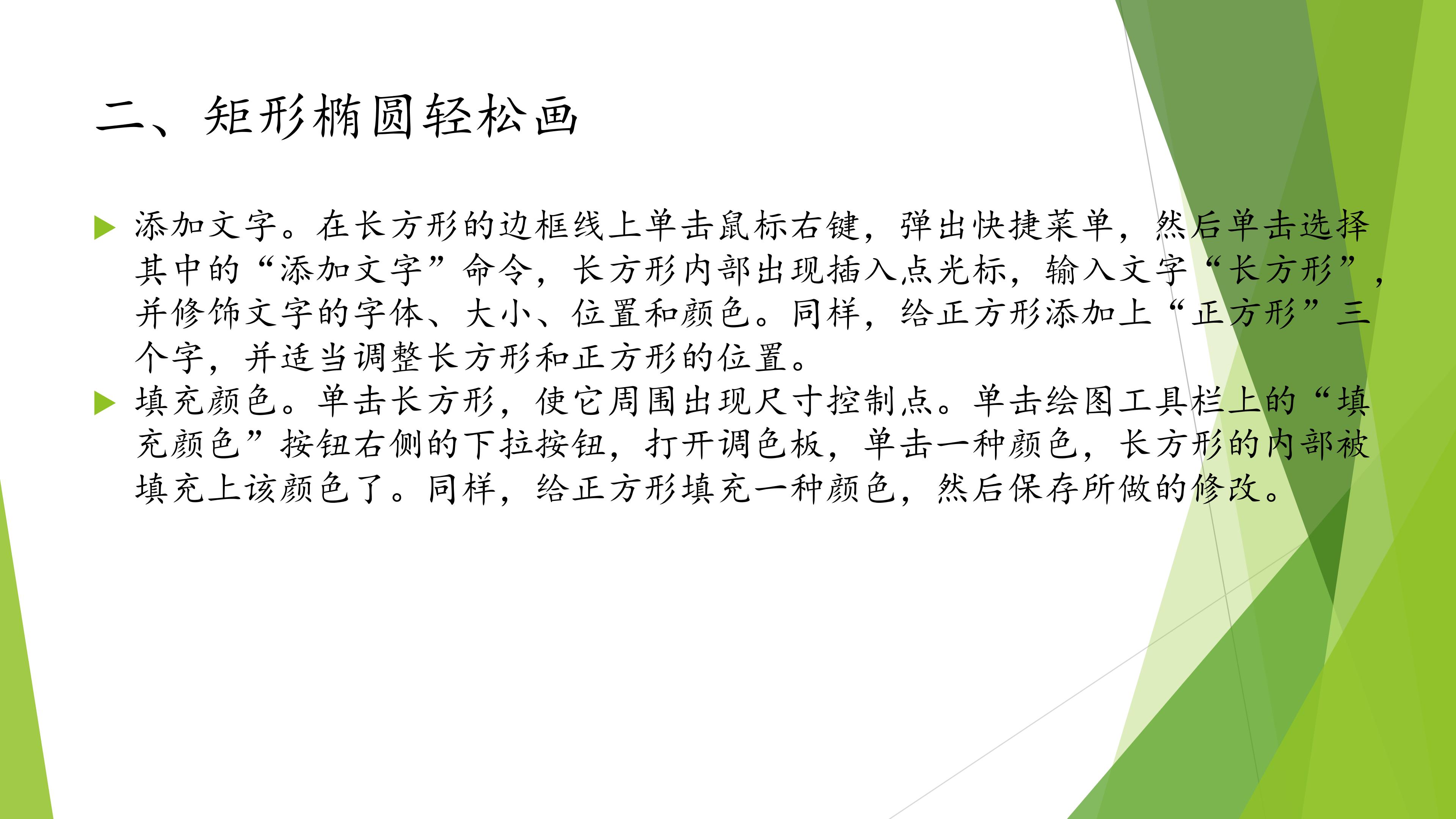 二、矩形椭圆轻松画

▶ 添加文字。在长方形的边框线上单击鼠标右键，弹出快捷菜单，然后单击选择其中的“添加文字”命令，长方形内部出现插入点光标，输入文字“长方形”，并修饰文字的字体、大小、位置和颜色。同样，给正方形添加上“正方形”三个字，并适当调整长方形和正方形的位置。

▶ 填充颜色。单击长方形，使它周围出现尺寸控制点。单击绘图工具栏上的“填充颜色”按钮右侧的下拉按钮，打开调色板，单击一种颜色，长方形的内部被填充上该颜色了。同样，给正方形填充一种颜色，然后保存所做的修改。